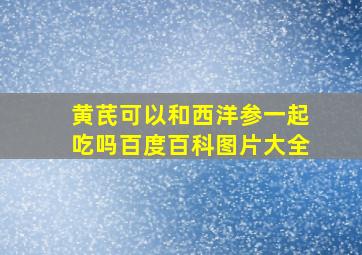 黄芪可以和西洋参一起吃吗百度百科图片大全